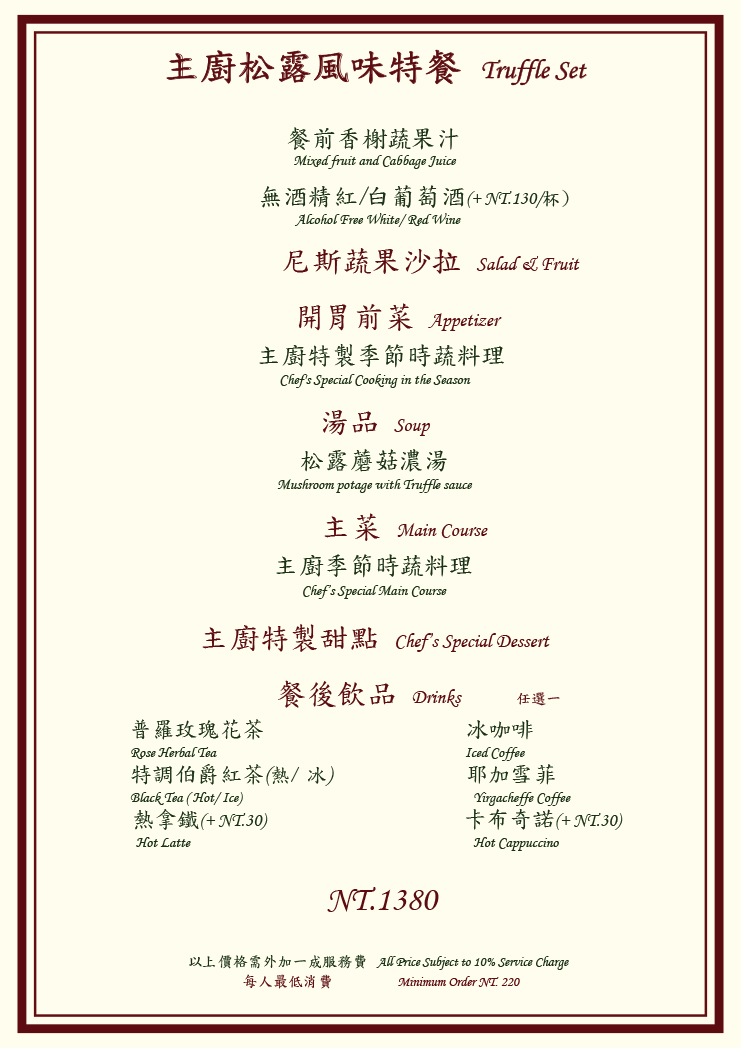 主廚松露風味特餐 Truffle Set

餐前香榭蔬果汁
Mixed fruit and Cabbage Juice

無酒精紅/白葡萄酒(+ NT.130/杯)
Alcohol Free White/ Red Wine

尼斯蔬果沙拉 Salad & Fruit

開胃前菜 Appetizer
主廚特製季節時蔬料理
Chef's Special Cooking in the Season

湯品 Soup
松露蘑菇濃湯
Mushroom potage with Truffle sauce

主菜 Main Course
主廚季節時蔬料理
Chef's Special Main Course

主廚特製甜點 Chef's Special Dessert

餐後飲品 Drinks 任選一

普羅玫瑰花茶
Rose Herbal Tea
特調伯爵紅茶(熱/ 冰)
Black Tea (Hot/ Ice)
熱拿鐵(+ NT.30)
Hot Latte

冰咖啡
Iced Coffee
耶加雪菲
Yirgacheffe Coffee
卡布奇諾(+ NT.30)
Hot Cappuccino

NT.1380

以上價格需外加一成服務費 All Price Subject to 10% Service Charge
每人最低消費 Minimum Order NT. 220